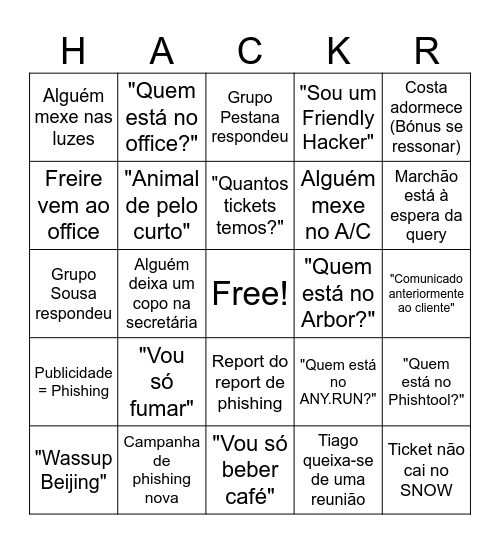 | H | A | C | K | R |
|---|---|---|---|---|
| Alguém mexe nas luzes | "Quem está no office?" | Grupo Pestana respondeu | "Sou um Friendly Hacker" | Costa adormece (Bónus se ressonar) |
| Freire vem ao office | "Animal de pelo curto" | "Quantos tickets temos?" | Alguém mexe no A/C | Marchão está à espera da query |
| Grupo Sousa respondeu | Alguém deixa um copo na secretária | Free! | "Quem está no Arbor?" | "Comunicado anteriormente ao cliente" |
| Publicidade = Phishing | "Vou só fumar" | Report do report de phishing | "Quem está no ANY.RUN?" | "Quem está no Phishtool?" |
| "Wassup Beijing" | Campanha de phishing nova | "Vou só beber café" | Tiago queixa-se de uma reunião | Ticket não cai no SNOW |